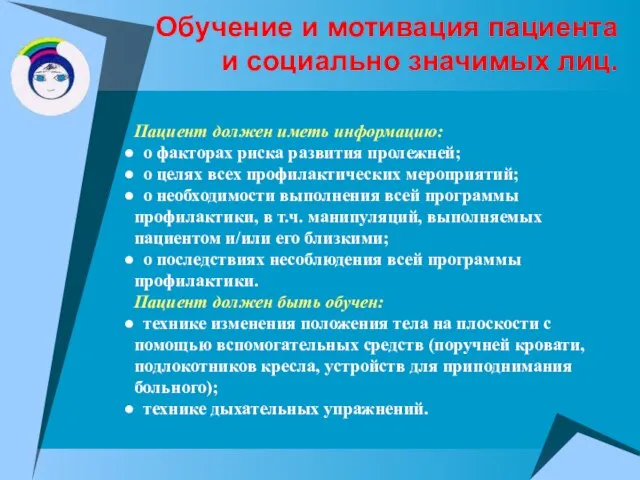 Обучение и мотивация пациента и социально значимых лиц.

Пациент должен иметь информацию:

● о факторах риска развития пролежней;
● о целях всех профилактических мероприятий;
● о необходимости выполнения всей программы профилактики, в т.ч. манипуляций, выполняемых пациентом и/или его близкими;
● о последствиях несоблюдения всей программы профилактики.

Пациент должен быть обучен:

● технике изменения положения тела на плоскости с помощью вспомогательных средств (поручней кровати, подлокотников кресла, устройств для приподнимания больного);
● технике дыхательных упражнений.